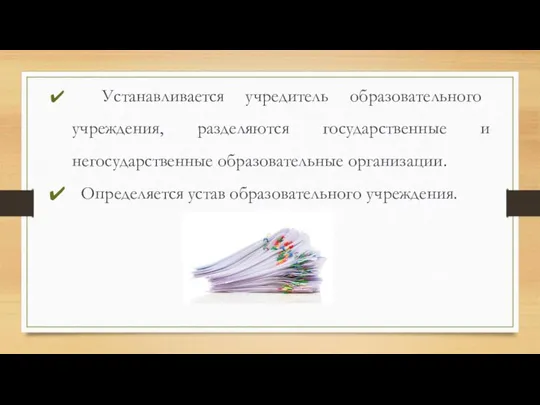 ✔ Устанавливается учредитель образовательного учреждения, разделяются государственные и негосударственные образовательные организации.

✔ Определяется устав образовательного учреждения.